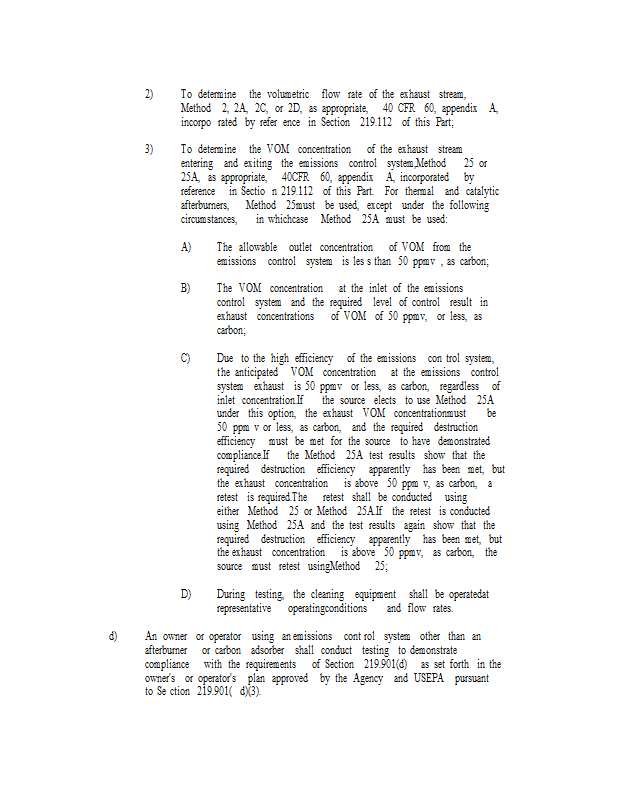 2) To determine the volumetric flow rate of the exhaust stream, Method 2, 2A, 2C, or 2D, as appropriate, 40 CFR 60, appendix A, incorpo rated by refer ence in Section 219.112 of this Part;

3) To determine the VOM concentration of the exhaust stream entering and exiting the emissions control system,Method 25 or 25A, as appropriate, 40CFR 60, appendix A, incorporated by reference in Sectio n 219.112 of this Part. For thermal and catalytic afterburners, Method 25must be used, except under the following circumstances, in whichcase Method 25A must be used:

A) The allowable outlet concentration of VOM from the emissions control system is les s than 50 ppmv , as carbon;

B) The VOM concentration at the inlet of the emissions control system and the required level of control result in exhaust concentrations of VOM of 50 ppmv, or less, as carbon;

C) Due to the high efficiency of the emissions con trol system, the anticipated VOM concentration at the emissions control system exhaust is 50 ppmv or less, as carbon, regardless of inlet concentration.If the source elects to use Method 25A under this option, the exhaust VOM concentrationmust be 50 ppm v or less, as carbon, and the required destruction efficiency must be met for the source to have demonstrated compliance.If the Method 25A test results show that the required destruction efficiency apparently has been met, but the exhaust concentration is above 50 ppm v, as carbon, a retest is required.The retest shall be conducted using either Method 25 or Method 25A.If the retest is conducted using Method 25A and the test results again show that the required destruction efficiency apparently has been met, but the exhaust concentration is above 50 ppmv, as carbon, the source must retest usingMethod 25;

D) During testing, the cleaning equipment shall be operatedat representative operatingconditions and flow rates.

d) An owner or operator using an emissions cont rol system other than an afterburner or carbon adsorber shall conduct testing to demonstrate compliance with the requirements of Section 219.901(d) as set forth in the owner's or operator's plan approved by the Agency and USEPA pursuant to Se ction 219.901( d)(3).